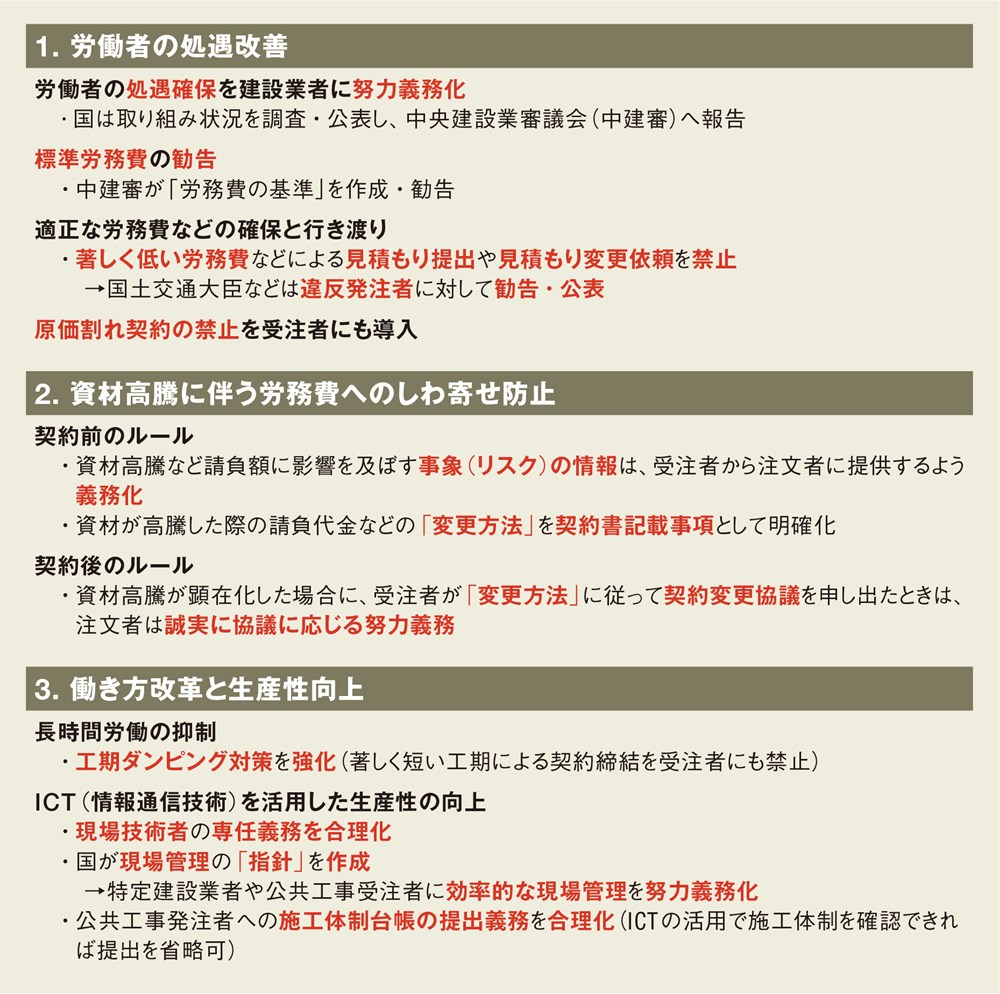 1. 労働者の処遇改善

労働者の処遇確保を建設業者に努力義務化
・国は取り組み状況を調査・公表し、中央建設業審議会（中建審）へ報告

標準労務費の勧告
・中建審が「労務費の基準」を作成・勧告

適正な労務費などの確保と行き渡り
・著しく低い労務費などによる見積もり提出や見積もり変更依頼を禁止
→国土交通大臣などは違反発注者に対して勧告・公表

原価割れ契約の禁止を受注者にも導入

2. 資材高騰に伴う労務費へのしわ寄せ防止

契約前のルール
・資材高騰など請負額に影響を及ぼす事象（リスク）の情報は、受注者から注文者に提供するよう義務化
・資材が高騰した際の請負代金などの「変更方法」を契約書記載事項として明確化

契約後のルール
・資材高騰が顕在化した場合に、受注者が「変更方法」に従って契約変更協議を申し出たときは、注文者は誠実に協議に応じる努力義務

3. 働き方改革と生産性向上

長時間労働の抑制
・工期ダンピング対策を強化（著しく短い工期による契約締結を受注者にも禁止）

ICT（情報通信技術）を活用した生産性の向上
・現場技術者の専任義務を合理化
・国が現場管理の「指針」を作成
→特定建設業者や公共工事受注者に効率的な現場管理を努力義務化
・公共工事発注者への施工体制台帳の提出義務を合理化（ICTの活用で施工体制を確認できれば提出を省略可）